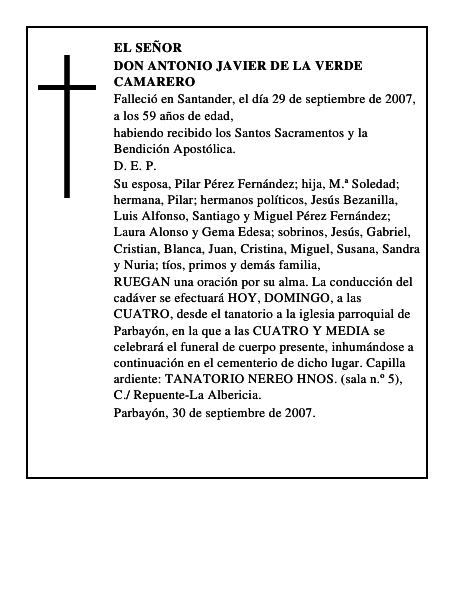 EL SEÑOR
DON ANTONIO JAVIER DE LA VERDE CAMARERO

Falleció en Santander, el día 29 de septiembre de 2007, a los 59 años de edad,
habiendo recibido los Santos Sacramentos y la Bendición Apostólica.

D. E. P.

Su esposa, Pilar Pérez Fernández; hija, M.ª Soledad; hermana, Pilar; hermanos políticos, Jesús Bezanilla, Luis Alfonso, Santiago y Miguel Pérez Fernández; Laura Alonso y Gema Edesa; sobrinos, Jesús, Gabriel, Cristian, Blanca, Juan, Cristina, Miguel, Susana, Sandra y Nuria; tíos, primos y demás familia,

RUEGAN una oración por su alma. La conducción del cadáver se efectuará HOY, DOMINGO, a las CUATRO, desde el tanatorio a la iglesia parroquial de Parbayón, en la que a las CUATRO Y MEDIA se celebrará el funeral de cuerpo presente, inhumándose a continuación en el cementerio de dicho lugar. Capilla ardiente: TANATORIO NEREO HNOS. (sala n.º 5), C./ Repuente-La Albericia.

Parbayón, 30 de septiembre de 2007.